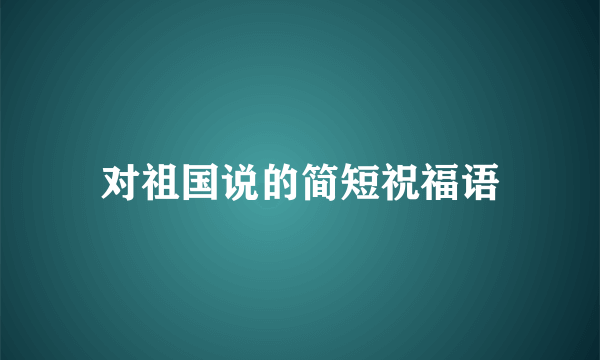 对祖国说的简短祝福语